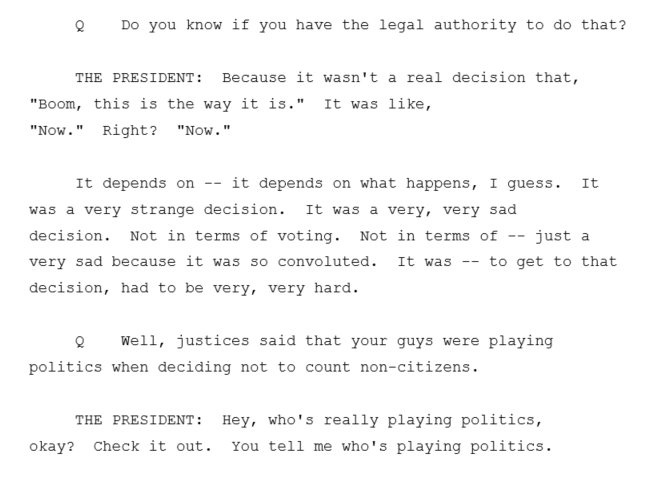 Q Do you know if you have the legal authority to do that?

THE PRESIDENT: Because it wasn't a real decision that, "Boom, this is the way it is." It was like, "Now." Right? "Now."

It depends on -- it depends on what happens, I guess. It was a very strange decision. It was a very, very sad decision. Not in terms of voting. Not in terms of -- just a very sad because it was so convoluted. It was -- to get to that decision, had to be very, very hard.

Q Well, justices said that your guys were playing politics when deciding not to count non-citizens.

THE PRESIDENT: Hey, who's really playing politics, okay? Check it out. You tell me who's playing politics.